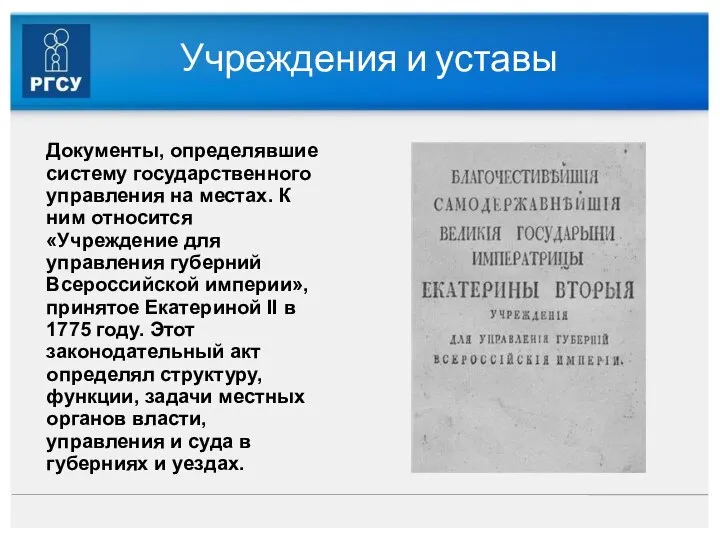 РГСУ

Учреждения и уставы

Документы, определявшие систему государственного управления на местах. К ним относится «Учреждение для управления губерний Всероссийской империи», принятое Екатериной II в 1775 году. Этот законодательный акт определял структуру, функции, задачи местных органов власти, управления и суда в губерниях и уездах.

БЛАГОЧЕСТИВѢЙШІЯ
САМОДЕРЖАВНѢЙШІЯ
ВЕЛИКІЯ ГОСУДАРЫНИ
ИМПЕРАТРИЦЫ
ЕКАТЕРИНЫ ВТОРЫЯ
УЧРЕЖДЕНІЯ
ДЛЯ УПРАВЛЕНІЯ ГУБЕРНІЙ
ВСЕРОССІЙСКІЯ ИМПЕРІИ.